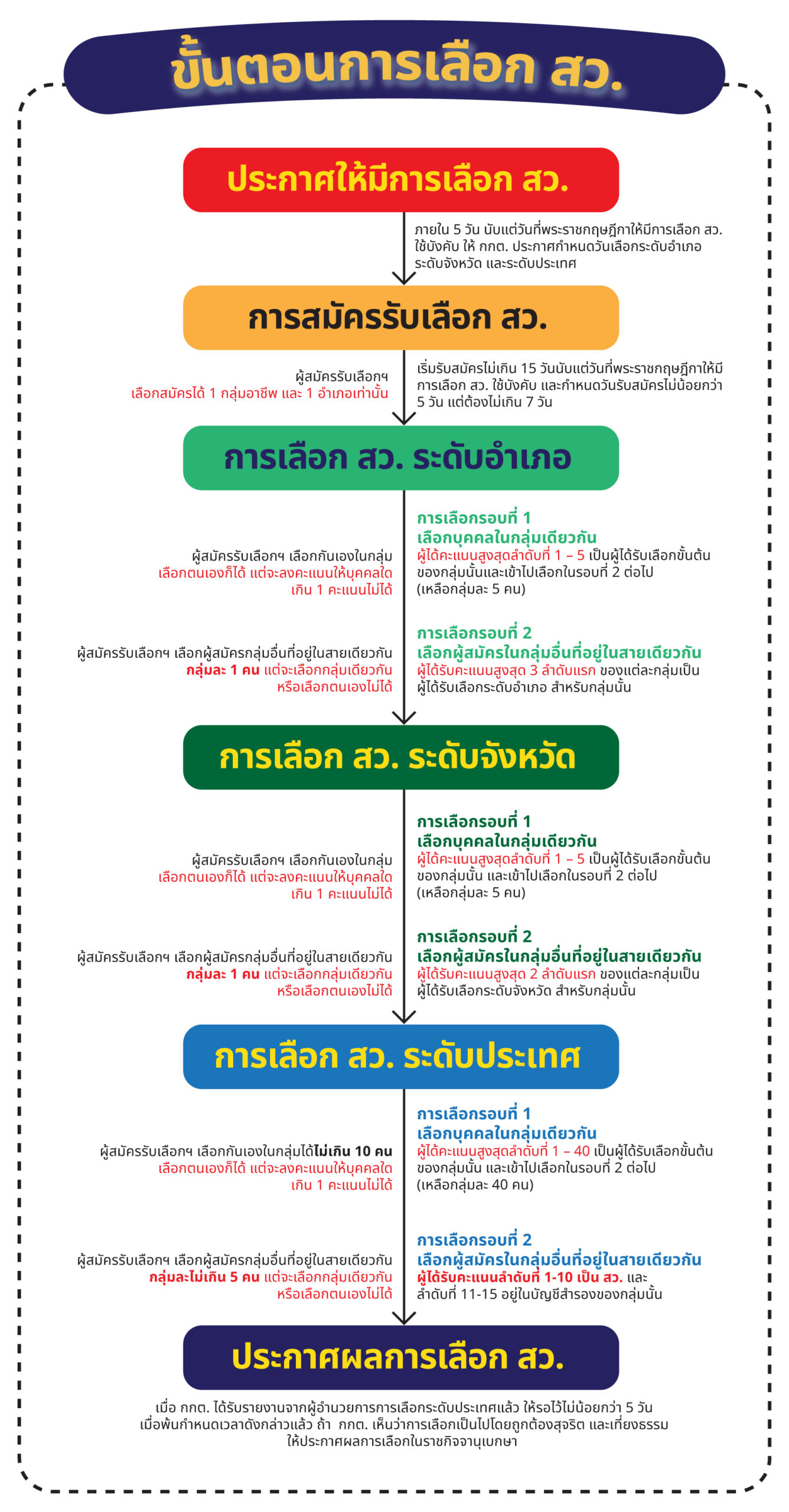 ขั้นตอนการเลือก สว.

ประกาศให้มีการเลือก สว.

ภายใน 5 วัน นับแต่วันที่พระราชกฤษฎีกาให้มีการเลือก สว. ใช้บังคับ ให้ กกต. ประกาศกำหนดวันเลือกระดับอำเภอ ระดับจังหวัด และระดับประเทศ

การสมัครรับเลือก สว.

ผู้สมัครรับเลือกฯ เลือกสมัครได้ 1 กลุ่มอาชีพ และ 1 อำเภอเท่านั้น

เริ่มรับสมัครไม่เกิน 15 วันนับแต่วันที่พระราชกฤษฎีกาให้มีการเลือก สว. ใช้บังคับ และกำหนดวันรับสมัครไม่น้อยกว่า 5 วัน แต่ต้องไม่เกิน 7 วัน

การเลือก สว. ระดับอำเภอ

ผู้สมัครรับเลือกฯ เลือกกันเองในกลุ่ม เลือกตนเองก็ได้ แต่จะลงคะแนนให้บุคคลใดเกิน 1 คะแนนไม่ได้

การเลือกรอบที่ 1
เลือกบุคคลในกลุ่มเดียวกัน
ผู้ได้คะแนนสูงสุดลำดับที่ 1 – 5 เป็นผู้ได้รับเลือกขั้นต้นของกลุ่มนั้นและเข้าไปเลือกในรอบที่ 2 ต่อไป (เหลือกลุ่มละ 5 คน)

ผู้สมัครรับเลือกฯ เลือกผู้สมัครกลุ่มอื่นที่อยู่ในสายเดียวกัน กลุ่มละ 1 คน แต่จะเลือกกลุ่มเดียวกันหรือเลือกตนเองไม่ได้

การเลือกรอบที่ 2
เลือกผู้สมัครในกลุ่มอื่นที่อยู่ในสายเดียวกัน
ผู้ได้รับคะแนนสูงสุด 3 ลำดับแรก ของแต่ละกลุ่มเป็นผู้ได้รับเลือกระดับอำเภอ สำหรับกลุ่มนั้น

การเลือก สว. ระดับจังหวัด

ผู้สมัครรับเลือกฯ เลือกกันเองในกลุ่ม เลือกตนเองก็ได้ แต่จะลงคะแนนให้บุคคลใดเกิน 1 คะแนนไม่ได้

การเลือกรอบที่ 1
เลือกบุคคลในกลุ่มเดียวกัน
ผู้ได้คะแนนสูงสุดลำดับที่ 1 – 5 เป็นผู้ได้รับเลือกขั้นต้นของกลุ่มนั้น และเข้าไปเลือกในรอบที่ 2 ต่อไป (เหลือกลุ่มละ 5 คน)

ผู้สมัครรับเลือกฯ เลือกผู้สมัครกลุ่มอื่นที่อยู่ในสายเดียวกัน กลุ่มละ 1 คน แต่จะเลือกกลุ่มเดียวกันหรือเลือกตนเองไม่ได้

การเลือกรอบที่ 2
เลือกผู้สมัครในกลุ่มอื่นที่อยู่ในสายเดียวกัน
ผู้ได้รับคะแนนสูงสุด 2 ลำดับแรก ของแต่ละกลุ่มเป็นผู้ได้รับเลือกระดับจังหวัด สำหรับกลุ่มนั้น

การเลือก สว. ระดับประเทศ

ผู้สมัครรับเลือกฯ เลือกกันเองในกลุ่มได้ไม่เกิน 10 คน เลือกตนเองก็ได้ แต่จะลงคะแนนให้บุคคลใดเกิน 1 คะแนนไม่ได้

การเลือกรอบที่ 1
เลือกบุคคลในกลุ่มเดียวกัน
ผู้ได้คะแนนสูงสุดลำดับที่ 1 – 40 เป็นผู้ได้รับเลือกขั้นต้นของกลุ่มนั้น และเข้าไปเลือกในรอบที่ 2 ต่อไป (เหลือกลุ่มละ 40 คน)

ผู้สมัครรับเลือกฯ เลือกผู้สมัครกลุ่มอื่นที่อยู่ในสายเดียวกัน กลุ่มละไม่เกิน 5 คน แต่จะเลือกกลุ่มเดียวกันหรือเลือกตนเองไม่ได้

การเลือกรอบที่ 2
เลือกผู้สมัครในกลุ่มอื่นที่อยู่ในสายเดียวกัน
ผู้ได้รับคะแนนลำดับที่ 1-10 เป็น สว. และลำดับที่ 11-15 อยู่ในบัญชีสำรองของกลุ่มนั้น

ประกาศผลการเลือก สว.

เมื่อ กกต. ได้รับรายงานจากผู้อำนวยการการเลือกระดับประเทศแล้ว ให้รอไว้ไม่น้อยกว่า 5 วัน เมื่อพ้นกำหนดเวลาดังกล่าวแล้ว ถ้า กกต. เห็นว่าการเลือกเป็นไปโดยถูกต้องสุจริต และเที่ยงธรรม ให้ประกาศผลการเลือกในราชกิจจานุเบกษา